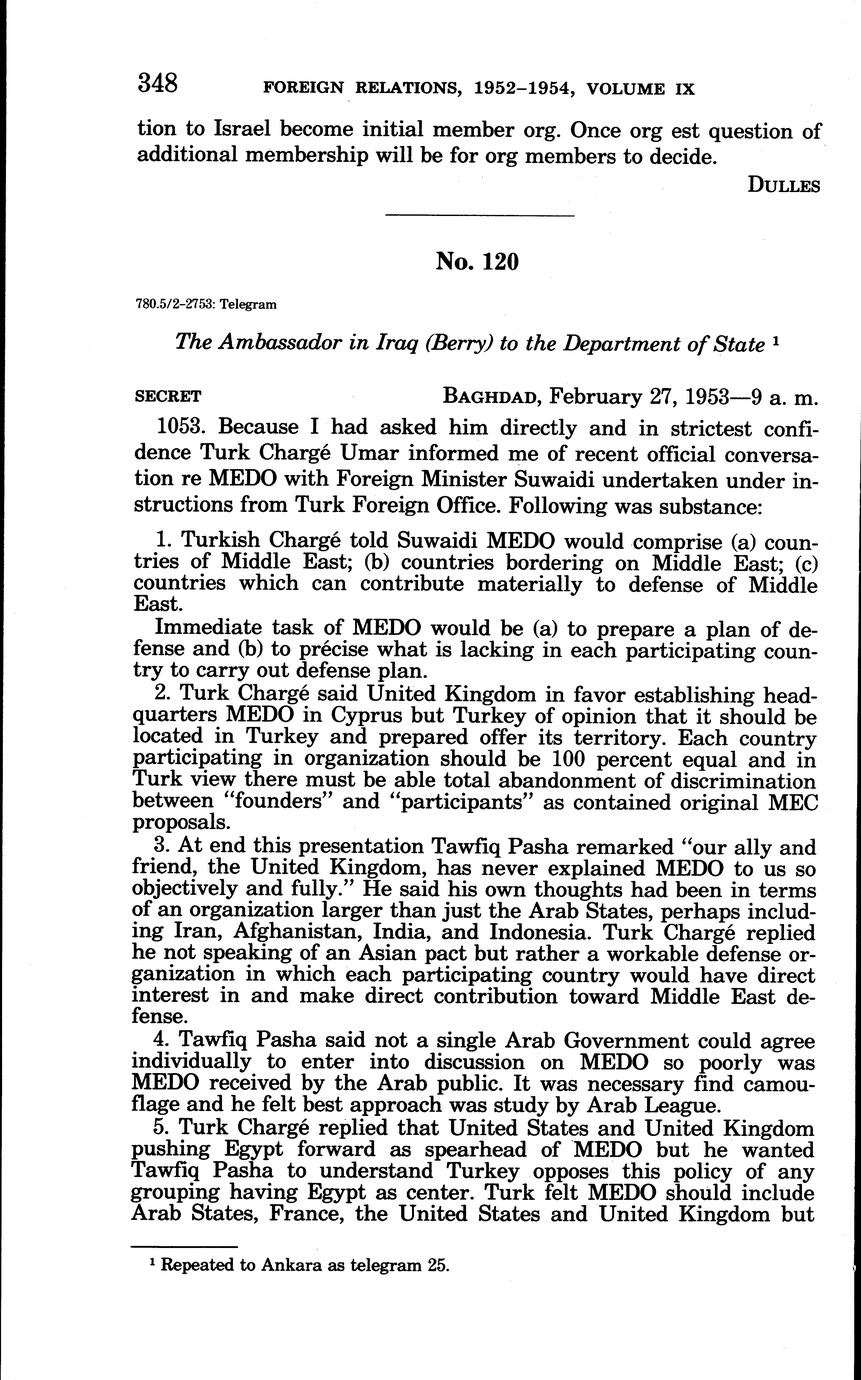 348 FOREIGN RELATIONS, 1952–1954, VOLUME IX

tion to Israel become initial member org. Once org est question of additional membership will be for org members to decide.

DULLES

No. 120

780.5/2–2753: Telegram

The Ambassador in Iraq (Berry) to the Department of State ¹

SECRET BAGHDAD, February 27, 1953—9 a. m.

1053. Because I had asked him directly and in strictest confidence Turk Chargé Umar informed me of recent official conversation re MEDO with Foreign Minister Suwaidi undertaken under instructions from Turk Foreign Office. Following was substance:

1. Turkish Chargé told Suwaidi MEDO would comprise (a) countries of Middle East; (b) countries bordering on Middle East; (c) countries which can contribute materially to defense of Middle East.

Immediate task of MEDO would be (a) to prepare a plan of defense and (b) to précise what is lacking in each participating country to carry out defense plan.

2. Turk Chargé said United Kingdom in favor establishing headquarters MEDO in Cyprus but Turkey of opinion that it should be located in Turkey and prepared offer its territory. Each country participating in organization should be 100 percent equal and in Turk view there must be able total abandonment of discrimination between "founders" and "participants" as contained original MEC proposals.

3. At end this presentation Tawfiq Pasha remarked "our ally and friend, the United Kingdom, has never explained MEDO to us so objectively and fully." He said his own thoughts had been in terms of an organization larger than just the Arab States, perhaps including Iran, Afghanistan, India, and Indonesia. Turk Chargé replied he not speaking of an Asian pact but rather a workable defense organization in which each participating country would have direct interest in and make direct contribution toward Middle East defense.

4. Tawfiq Pasha said not a single Arab Government could agree individually to enter into discussion on MEDO so poorly was MEDO received by the Arab public. It was necessary find camouflage and he felt best approach was study by Arab League.

5. Turk Chargé replied that United States and United Kingdom pushing Egypt forward as spearhead of MEDO but he wanted Tawfiq Pasha to understand Turkey opposes this policy of any grouping having Egypt as center. Turk felt MEDO should include Arab States, France, the United States and United Kingdom but

¹ Repeated to Ankara as telegram 25.